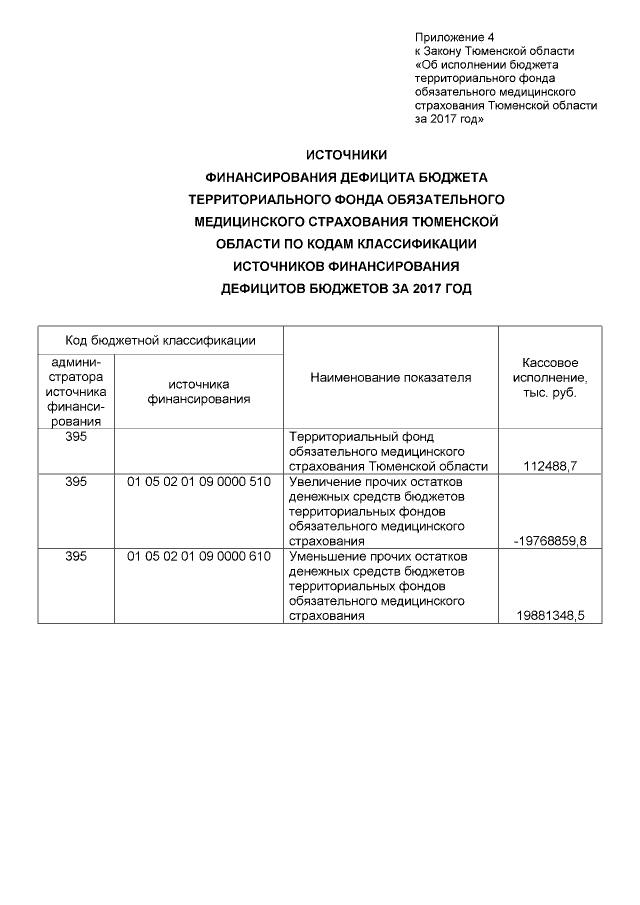 Приложение 4
к Закону Тюменской области
«Об исполнении бюджета территориального фонда обязательного медицинского страхования Тюменской области за 2017 год»

ИСТОЧНИКИ
ФИНАНСИРОВАНИЯ ДЕФИЦИТА БЮДЖЕТА
ТЕРРИТОРИАЛЬНОГО ФОНДА ОБЯЗАТЕЛЬНОГО
МЕДИЦИНСКОГО СТРАХОВАНИЯ ТЮМЕНСКОЙ
ОБЛАСТИ ПО КОДАМ КЛАССИФИКАЦИИ
ИСТОЧНИКОВ ФИНАНСИРОВАНИЯ
ДЕФИЦИТОВ БЮДЖЕТОВ ЗА 2017 ГОД

| Код бюджетной классификации | | Наименование показателя | Кассовое исполнение, тыс. руб. |
|---|---|---|---|
| администратора источника финансирования | источника финансирования | | |
| 395 | | Территориальный фонд обязательного медицинского страхования Тюменской области | 112488,7 |
| 395 | 01 05 02 01 09 0000 510 | Увеличение прочих остатков денежных средств бюджетов территориальных фондов обязательного медицинского страхования | -19768859,8 |
| 395 | 01 05 02 01 09 0000 610 | Уменьшение прочих остатков денежных средств бюджетов территориальных фондов обязательного медицинского страхования | 19881348,5 |